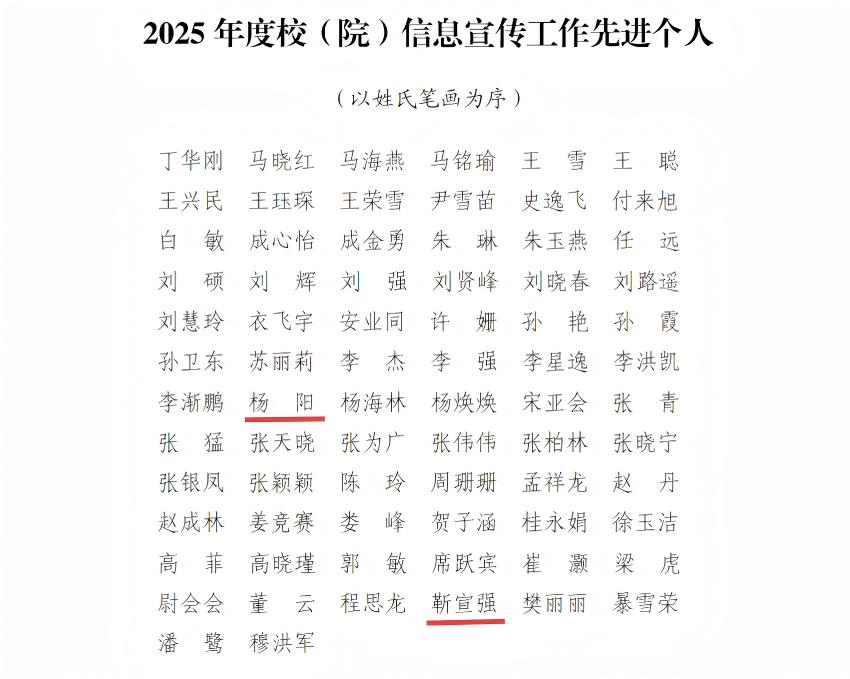 2025 年度校（院）信息宣传工作先进个人

（以姓氏笔画为序）

丁华刚　马晓红　马海燕　马铭瑜　王　雪　王　聪
王兴民　王珏琛　王荣雪　尹雪苗　史逸飞　付来旭
白　敏　成心怡　成金勇　朱　琳　朱玉燕　任　远
刘　硕　刘　辉　刘　强　刘贤峰　刘晓春　刘路遥
刘慧玲　衣飞宇　安业同　许　姗　孙　艳　孙　霞
孙卫东　苏丽莉　李　杰　李　强　李星逸　李洪凯
李渐鹏　杨　阳　杨海林　杨焕焕　宋亚会　张　青
张　猛　张天晓　张为广　张伟伟　张柏林　张晓宁
张银凤　张颖颖　陈　玲　周珊珊　孟祥龙　赵　丹
赵成林　姜竞赛　娄　峰　贺子涵　桂永娟　徐玉洁
高　菲　高晓瑾　郭　敏　席跃宾　崔　灏　梁　虎
尉会会　董　云　程思龙　靳宣强　樊丽丽　暴雪荣
潘　鹭　穆洪军